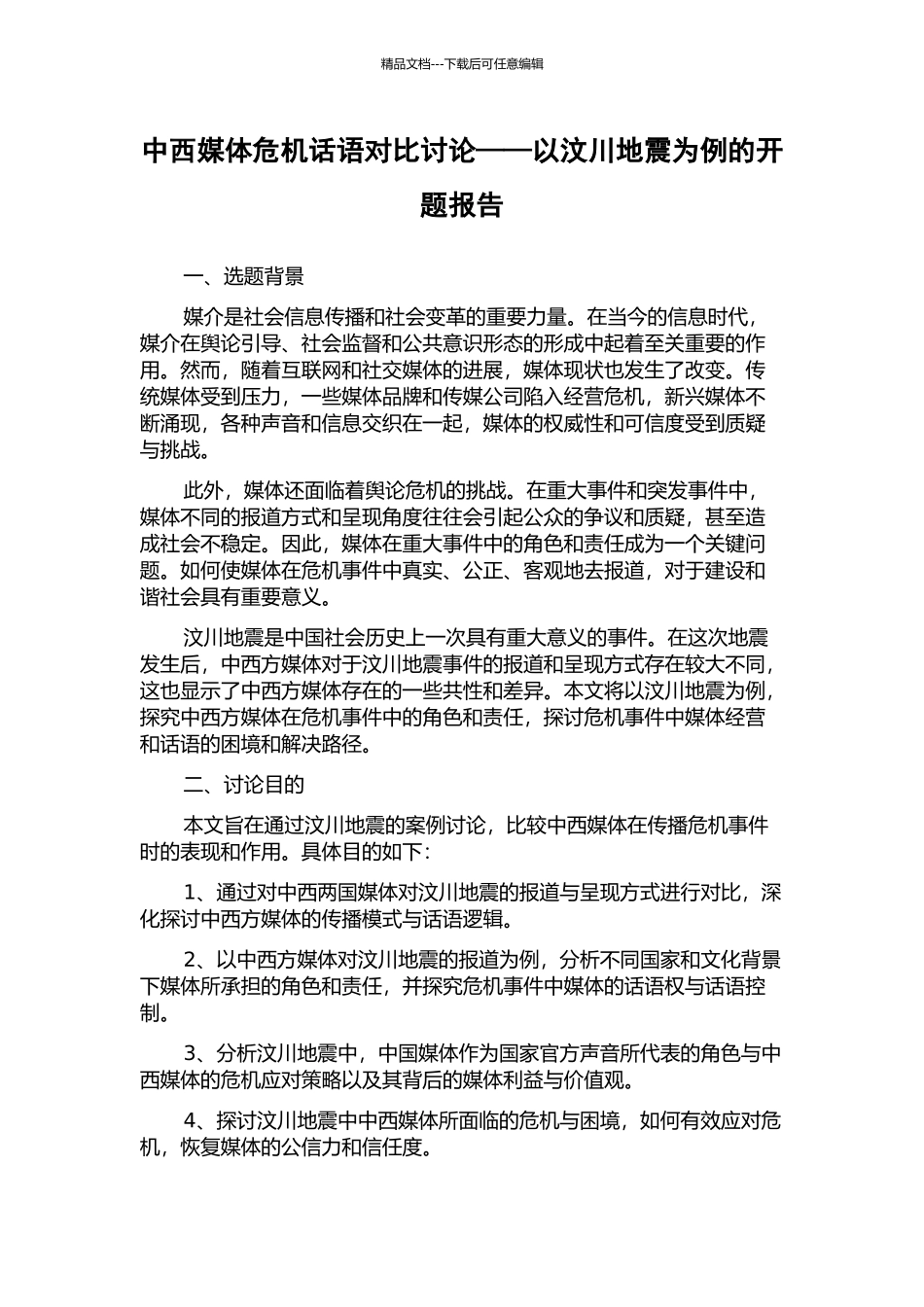 精品文档---下载后可任意编辑

中西媒体危机话语对比讨论——以汶川地震为例的开题报告

一、选题背景

媒介是社会信息传播和社会变革的重要力量。在当今的信息时代，媒介在舆论引导、社会监督和公共意识形态的形成中起着至关重要的作用。然而，随着互联网和社交媒体的进展，媒体现状也发生了改变。传统媒体受到压力，一些媒体品牌和传媒公司陷入经营危机，新兴媒体不断涌现，各种声音和信息交织在一起，媒体的权威性和可信度受到质疑与挑战。

此外，媒体还面临着舆论危机的挑战。在重大事件和突发事件中，媒体不同的报道方式和呈现角度往往会引起公众的争议和质疑，甚至造成社会不稳定。因此，媒体在重大事件中的角色和责任成为一个关键问题。如何使媒体在危机事件中真实、公正、客观地去报道，对于建设和谐社会具有重要意义。

汶川地震是中国社会历史上一次具有重大意义的事件。在这次地震发生后，中西方媒体对于汶川地震事件的报道和呈现方式存在较大不同，这也显示了中西方媒体存在的一些共性和差异。本文将以汶川地震为例，探究中西方媒体在危机事件中的角色和责任，探讨危机事件中媒体经营和话语的困境和解决路径。

二、讨论目的

本文旨在通过汶川地震的案例讨论，比较中西媒体在传播危机事件时的表现和作用。具体目的如下：

1、通过对中西两国媒体对汶川地震的报道与呈现方式进行对比，深化探讨中西方媒体的传播模式与话语逻辑。

2、以中西方媒体对汶川地震的报道为例，分析不同国家和文化背景下媒体所承担的角色和责任，并探究危机事件中媒体的话语权与话语控制。

3、分析汶川地震中，中国媒体作为国家官方声音所代表的角色与中西媒体的危机应对策略以及其背后的媒体利益与价值观。

4、探讨汶川地震中中西媒体所面临的危机与困境，如何有效应对危机，恢复媒体的公信力和信任度。